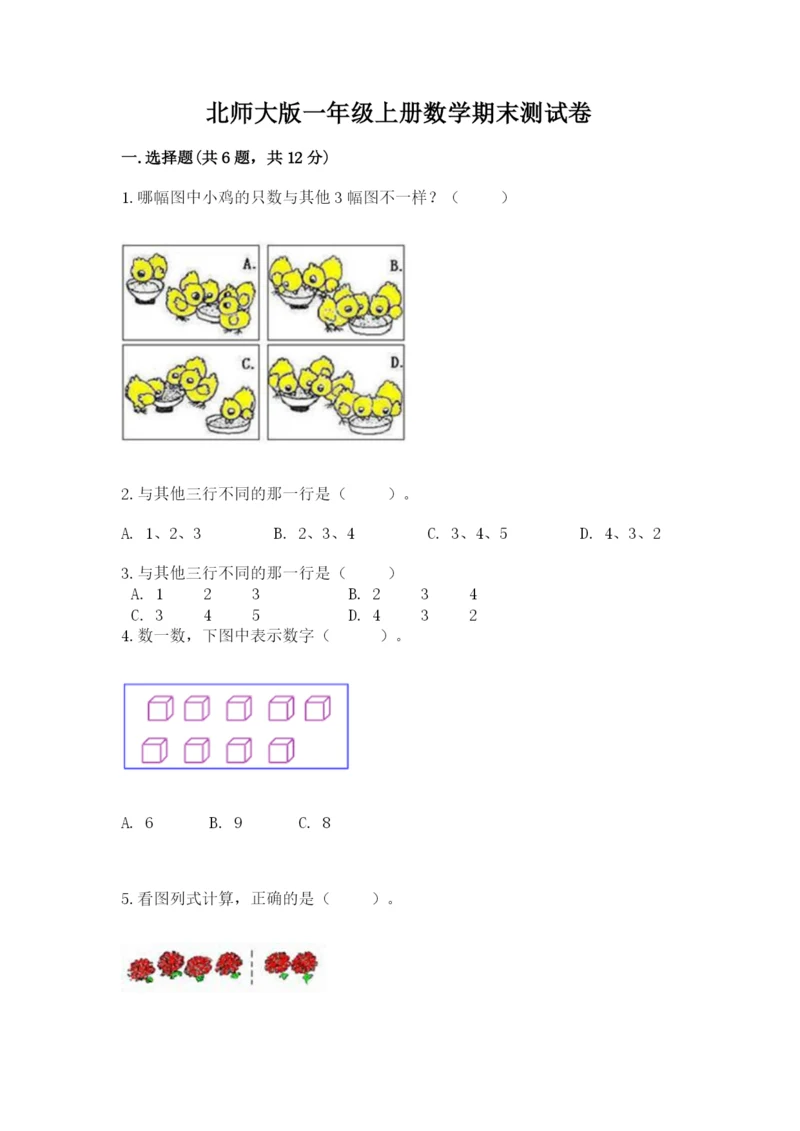 北师大版一年级上册数学期末测试卷

一.选择题(共6题，共12分)

1.哪幅图中小鸡的只数与其他3幅图不一样？（　　）

A.

B.

C.

D.

2.与其他三行不同的那一行是（　　）。

A. 1、2、3　　B. 2、3、4　　C. 3、4、5　　D. 4、3、2

3.与其他三行不同的那一行是（　　）

A. 1　2　3　　B. 2　3　4

C. 3　4　5　　D. 4　3　2

4.数一数，下图中表示数字（　　）。

A. 6　　B. 9　　C. 8

5.看图列式计算，正确的是（　　）。